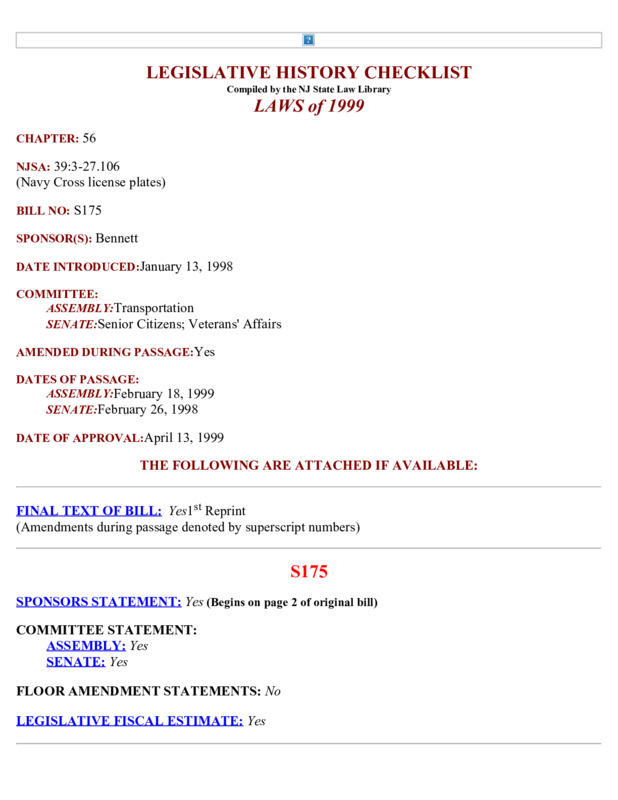 LEGISLATIVE HISTORY CHECKLIST
Compiled by the NJ State Law Library
LAWS of 1999

CHAPTER: 56

NJSA: 39:3-27.106
(Navy Cross license plates)

BILL NO: S175

SPONSOR(S): Bennett

DATE INTRODUCED:January 13, 1998

COMMITTEE:
ASSEMBLY:Transportation
SENATE:Senior Citizens; Veterans' Affairs

AMENDED DURING PASSAGE:Yes

DATES OF PASSAGE:
ASSEMBLY:February 18, 1999
SENATE:February 26, 1998

DATE OF APPROVAL:April 13, 1999

THE FOLLOWING ARE ATTACHED IF AVAILABLE:

FINAL TEXT OF BILL: Yes1$^{st}$ Reprint
(Amendments during passage denoted by superscript numbers)

S175

SPONSORS STATEMENT: Yes (Begins on page 2 of original bill)

COMMITTEE STATEMENT:
ASSEMBLY: Yes
SENATE: Yes

FLOOR AMENDMENT STATEMENTS: No

LEGISLATIVE FISCAL ESTIMATE: Yes